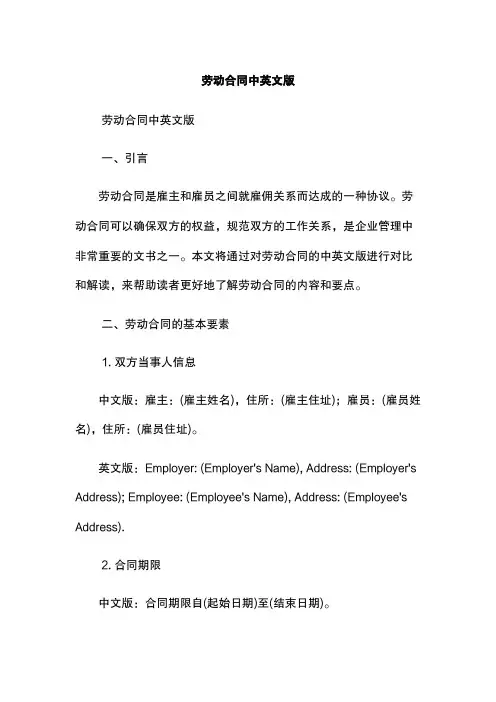 劳动合同中英文版

劳动合同中英文版

一、引言

劳动合同是雇主和雇员之间就雇佣关系而达成的一种协议。劳动合同可以确保双方的权益，规范双方的工作关系，是企业管理中非常重要的文书之一。本文将通过对劳动合同的中英文版进行对比和解读，来帮助读者更好地了解劳动合同的内容和要点。

二、劳动合同的基本要素

1. 双方当事人信息

中文版：雇主：(雇主姓名)，住所：(雇主住址)；雇员：(雇员姓名)，住所：(雇员住址)。

英文版：Employer: (Employer's Name), Address: (Employer's Address); Employee: (Employee's Name), Address: (Employee's Address).

2. 合同期限

中文版：合同期限自(起始日期)至(结束日期)。